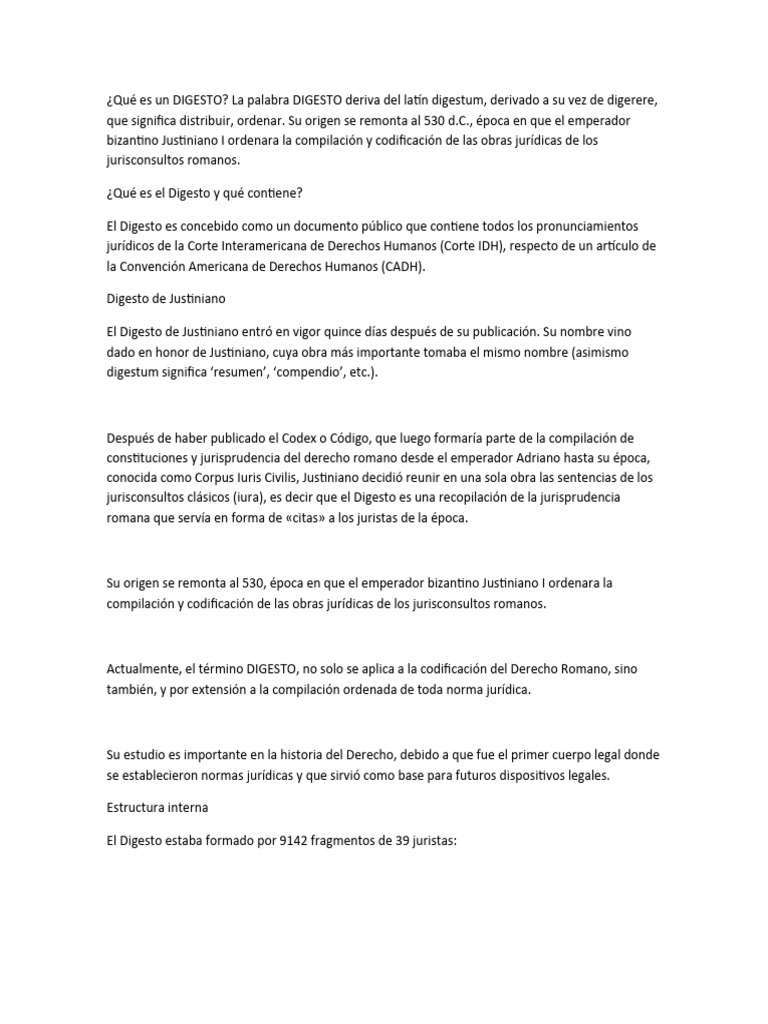 ¿Qué es un DIGESTO? La palabra DIGESTO deriva del latín digestum, derivado a su vez de digerere, que significa distribuir, ordenar. Su origen se remonta al 530 d.C., época en que el emperador bizantino Justiniano I ordenara la compilación y codificación de las obras jurídicas de los jurisconsultos romanos.

¿Qué es el Digesto y qué contiene?

El Digesto es concebido como un documento público que contiene todos los pronunciamientos jurídicos de la Corte Interamericana de Derechos Humanos (Corte IDH), respecto de un artículo de la Convención Americana de Derechos Humanos (CADH).

Digesto de Justiniano

El Digesto de Justiniano entró en vigor quince días después de su publicación. Su nombre vino dado en honor de Justiniano, cuya obra más importante tomaba el mismo nombre (asimismo digestum significa 'resumen', 'compendio', etc.).

Después de haber publicado el Codex o Código, que luego formaría parte de la compilación de constituciones y jurisprudencia del derecho romano desde el emperador Adriano hasta su época, conocida como Corpus Iuris Civilis, Justiniano decidió reunir en una sola obra las sentencias de los jurisconsultos clásicos (iura), es decir que el Digesto es una recopilación de la jurisprudencia romana que servía en forma de «citas» a los juristas de la época.

Su origen se remonta al 530, época en que el emperador bizantino Justiniano I ordenara la compilación y codificación de las obras jurídicas de los jurisconsultos romanos.

Actualmente, el término DIGESTO, no solo se aplica a la codificación del Derecho Romano, sino también, y por extensión a la compilación ordenada de toda norma jurídica.

Su estudio es importante en la historia del Derecho, debido a que fue el primer cuerpo legal donde se establecieron normas jurídicas y que sirvió como base para futuros dispositivos legales.

Estructura interna

El Digesto estaba formado por 9142 fragmentos de 39 juristas: